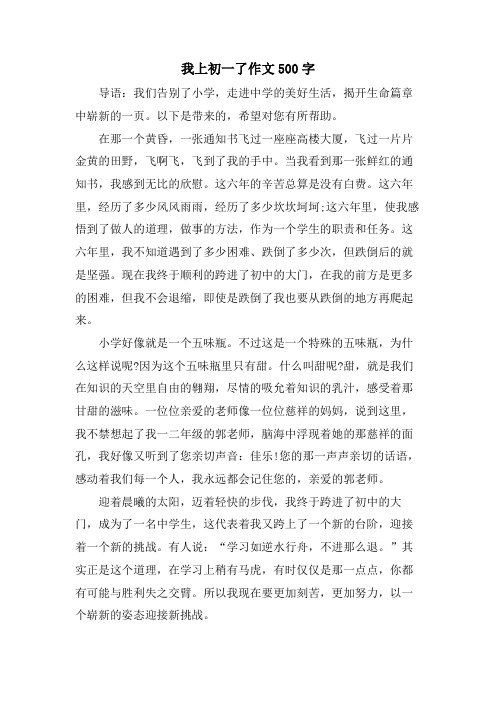 我上初一了作文500字

导语：我们告别了小学，走进中学的美好生活，揭开生命篇章中崭新的一页。以下是带来的，希望对您有所帮助。

在那一个黄昏，一张通知书飞过一座座高楼大厦，飞过一片片金黄的田野，飞啊飞，飞到了我的手中。当我看到那一张鲜红的通知书，我感到无比的欣慰。这六年的辛苦总算是没有白费。这六年里，经历了多少风风雨雨，经历了多少坎坎坷坷;这六年里，使我感悟到了做人的道理，做事的方法，作为一个学生的职责和任务。这六年里，我不知道遇到了多少困难、跌倒了多少次，但跌倒后的就是坚强。现在我终于顺利的跨进了初中的大门，在我的前方是更多的困难，但我不会退缩，即使是跌倒了我也要从跌倒的地方再爬起来。

小学好像就是一个五味瓶。不过这是一个特殊的五味瓶，为什么这样说呢?因为这个五味瓶里只有甜。什么叫甜呢?甜，就是我们在知识的天空里自由的翱翔，尽情的吸允着知识的乳汁，感受着那甘甜的滋味。一位位亲爱的老师像一位位慈祥的妈妈，说到这里，我不禁想起了我一二年级的郭老师，脑海中浮现着她的那慈祥的面孔，我好像又听到了您亲切声音：佳乐!您的那一声声亲切的话语，感动着我们每一个人，我永远都会记住您的，亲爱的郭老师。

迎着晨曦的太阳，迈着轻快的步伐，我终于跨进了初中的大门，成为了一名中学生，这代表着我又跨上了一个新的台阶，迎接着一个新的挑战。有人说：“学习如逆水行舟，不进那么退。”其实正是这个道理，在学习上稍有马虎，有时仅仅是那一点点，你都有可能与胜利失之交臂。所以我现在要更加刻苦，更加努力，以一个崭新的姿态迎接新挑战。